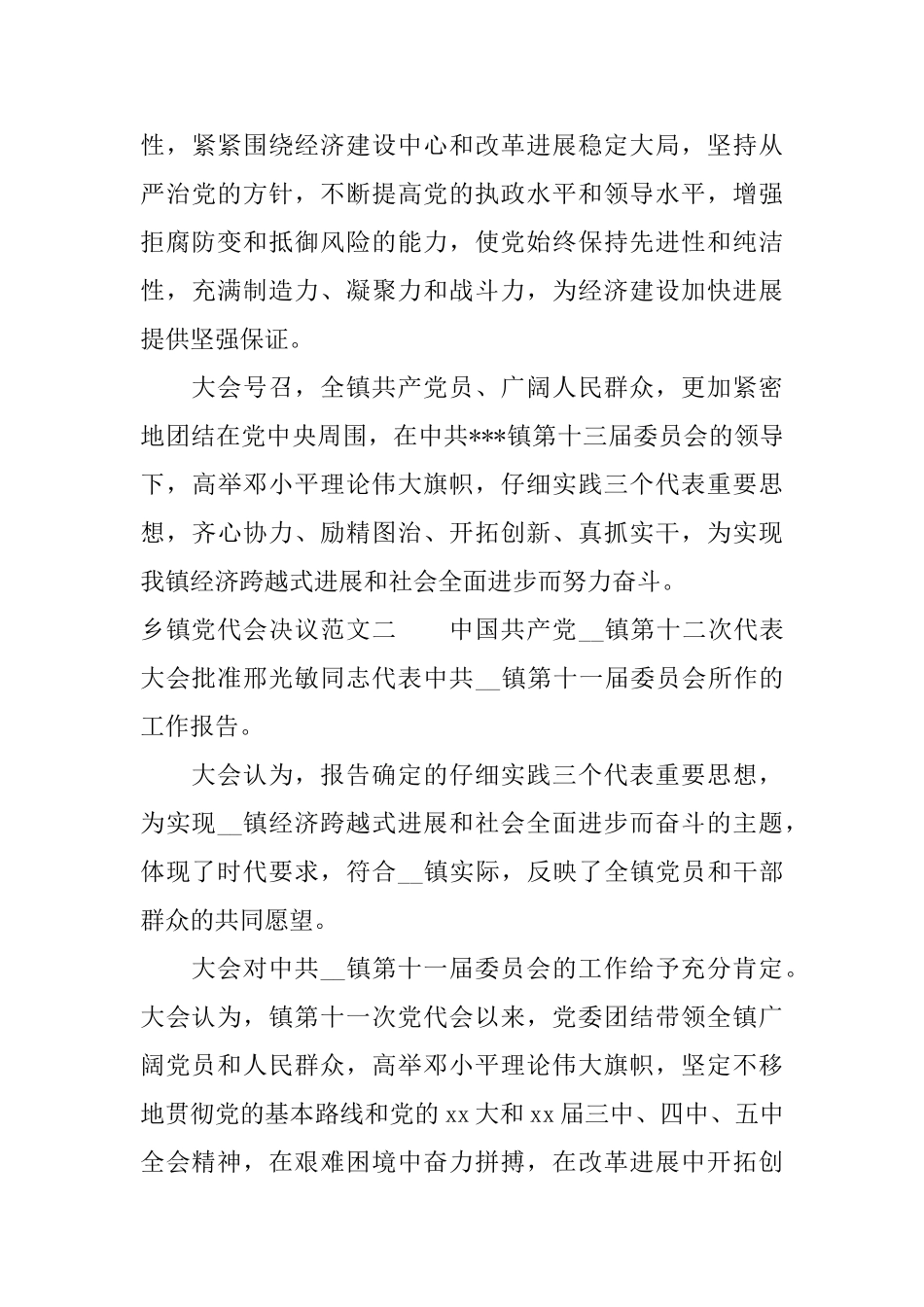 性，紧紧围绕经济建设中心和改革进展稳定大局，坚持从严治党的方针，不断提高党的执政水平和领导水平，增强拒腐防变和抵御风险的能力，使党始终保持先进性和纯洁性，充满制造力、凝聚力和战斗力，为经济建设加快进展提供坚强保证。

大会号召，全镇共产党员、广阔人民群众，更加紧密地团结在党中央周围，在中共***镇第十三届委员会的领导下，高举邓小平理论伟大旗帜，仔细实践三个代表重要思想，齐心协力、励精图治、开拓创新、真抓实干，为实现我镇经济跨越式进展和社会全面进步而努力奋斗。

乡镇党代会决议范文二　　中国共产党__镇第十二次代表大会批准邢光敏同志代表中共__镇第十一届委员会所作的工作报告。

大会认为，报告确定的仔细实践三个代表重要思想，为实现__镇经济跨越式进展和社会全面进步而奋斗的主题，体现了时代要求，符合__镇实际，反映了全镇党员和干部群众的共同愿望。

大会对中共__镇第十一届委员会的工作给予充分肯定。大会认为，镇第十一次党代会以来，党委团结带领全镇广阔党员和人民群众，高举邓小平理论伟大旗帜，坚定不移地贯彻党的基本路线和党的xx大和xx届三中、四中、五中全会精神，在艰难困境中奋力拼搏，在改革进展中开拓创